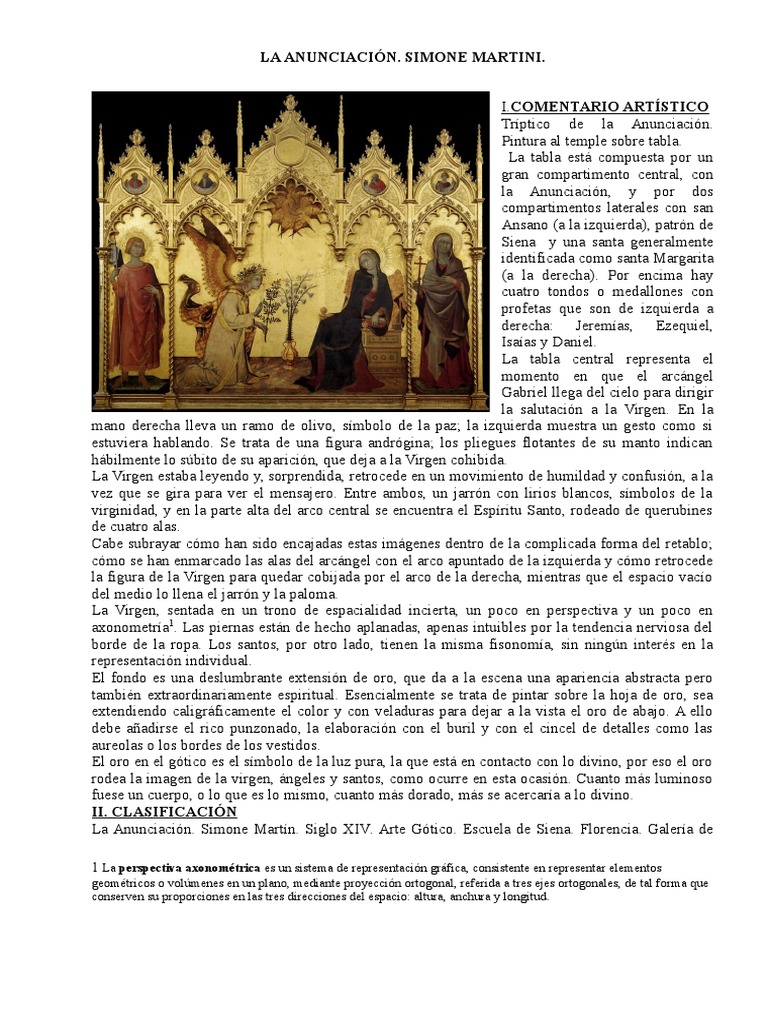 LA ANUNCIACIÓN. SIMONE MARTINI.

I.COMENTARIO ARTÍSTICO
Tríptico de la Anunciación. Pintura al temple sobre tabla.
La tabla está compuesta por un gran compartimento central, con la Anunciación, y por dos compartimentos laterales con san Ansano (a la izquierda), patrón de Siena y una santa generalmente identificada como santa Margarita (a la derecha). Por encima hay cuatro tondos o medallones con profetas que son de izquierda a derecha: Jeremías, Ezequiel, Isaías y Daniel.
La tabla central representa el momento en que el arcángel Gabriel llega del cielo para dirigir la salutación a la Virgen. En la mano derecha lleva un ramo de olivo, símbolo de la paz; la izquierda muestra un gesto como si estuviera hablando. Se trata de una figura andrógina; los pliegues flotantes de su manto indican hábilmente lo súbito de su aparición, que deja a la Virgen cohibida.
La Virgen estaba leyendo y, sorprendida, retrocede en un movimiento de humildad y confusión, a la vez que se gira para ver el mensajero. Entre ambos, un jarrón con lirios blancos, símbolos de la virginidad, y en la parte alta del arco central se encuentra el Espíritu Santo, rodeado de querubines de cuatro alas.
Cabe subrayar cómo han sido encajadas estas imágenes dentro de la complicada forma del retablo; cómo se han enmarcado las alas del arcángel con el arco apuntado de la izquierda y cómo retrocede la figura de la Virgen para quedar cobijada por el arco de la derecha, mientras que el espacio vacío del medio lo llena el jarrón y la paloma.
La Virgen, sentada en un trono de espacialidad incierta, un poco en perspectiva y un poco en axonometría$^1$. Las piernas están de hecho aplanadas, apenas intuibles por la tendencia nerviosa del borde de la ropa. Los santos, por otro lado, tienen la misma fisonomía, sin ningún interés en la representación individual.
El fondo es una deslumbrante extensión de oro, que da a la escena una apariencia abstracta pero también extraordinariamente espiritual. Esencialmente se trata de pintar sobre la hoja de oro, sea extendiendo caligráficamente el color y con veladuras para dejar a la vista el oro de abajo. A ello debe añadirse el rico punzonado, la elaboración con el buril y con el cincel de detalles como las aureolas o los bordes de los vestidos.
El oro en el gótico es el símbolo de la luz pura, la que está en contacto con lo divino, por eso el oro rodea la imagen de la virgen, ángeles y santos, como ocurre en esta ocasión. Cuanto más luminoso fuese un cuerpo, o lo que es lo mismo, cuanto más dorado, más se acercaría a lo divino.
II. CLASIFICACIÓN
La Anunciación. Simone Martín. Siglo XIV. Arte Gótico. Escuela de Siena. Florencia. Galería de

1 La perspectiva axonométrica es un sistema de representación gráfica, consistente en representar elementos geométricos o volúmenes en un plano, mediante proyección ortogonal, referida a tres ejes ortogonales, de tal forma que conserven su proporciones en las tres direcciones del espacio: altura, anchura y longitud.